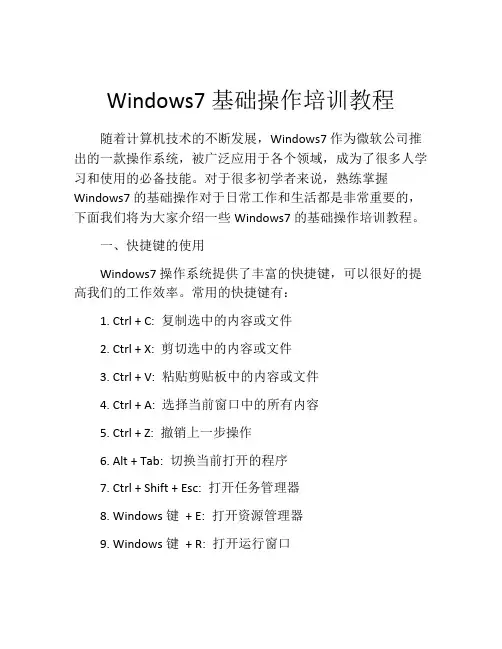 Windows7 基础操作培训教程

随着计算机技术的不断发展，Windows7 作为微软公司推出的一款操作系统，被广泛应用于各个领域，成为了很多人学习和使用的必备技能。对于很多初学者来说，熟练掌握 Windows7 的基础操作对于日常工作和生活都是非常重要的，下面我们将为大家介绍一些 Windows7 的基础操作培训教程。

一、快捷键的使用

Windows7 操作系统提供了丰富的快捷键，可以很好的提高我们的工作效率。常用的快捷键有：

1. Ctrl + C: 复制选中的内容或文件

2. Ctrl + X: 剪切选中的内容或文件

3. Ctrl + V: 粘贴剪贴板中的内容或文件

4. Ctrl + A: 选择当前窗口中的所有内容

5. Ctrl + Z: 撤销上一步操作

6. Alt + Tab: 切换当前打开的程序

7. Ctrl + Shift + Esc: 打开任务管理器

8. Windows 键 + E: 打开资源管理器

9. Windows 键 + R: 打开运行窗口